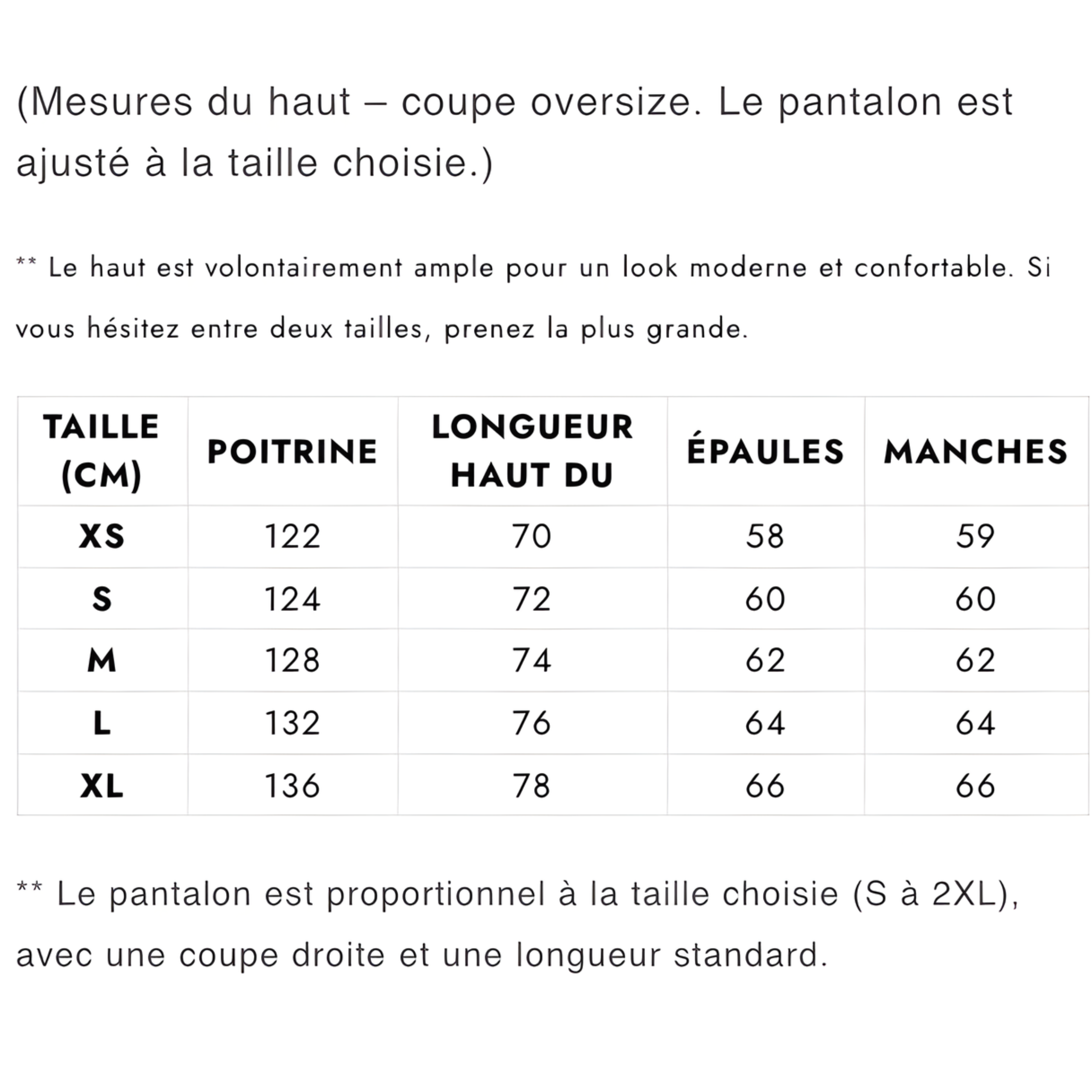 (Mesures du haut – coupe oversize. Le pantalon est ajusté à la taille choisie.)

** Le haut est volontairement ample pour un look moderne et confortable. Si vous hésitez entre deux tailles, prenez la plus grande.

| TAILLE (CM) | POITRINE | LONGUEUR HAUT DU | ÉPAULES | MANCHES |
|---|---|---|---|---|
| XS | 122 | 70 | 58 | 59 |
| S | 124 | 72 | 60 | 60 |
| M | 128 | 74 | 62 | 62 |
| L | 132 | 76 | 64 | 64 |
| XL | 136 | 78 | 66 | 66 |

** Le pantalon est proportionnel à la taille choisie (S à 2XL), avec une coupe droite et une longueur standard.